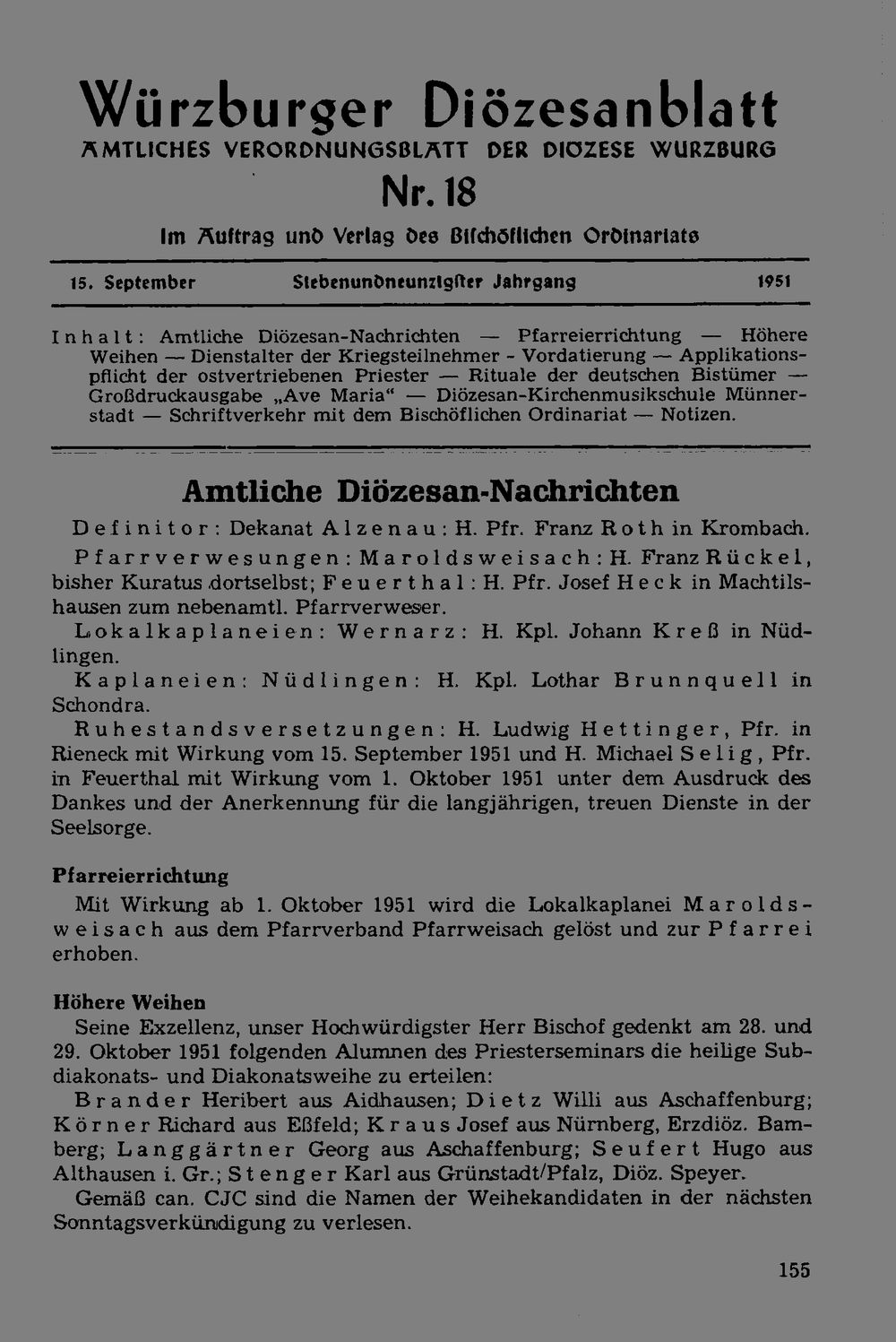 Würzburger Diözesanblatt
AMTLICHES VERORDNUNGSBLATT DER DIOZESE WURZBURG
Nr. 18
Im Auftrag und Verlag des Bischöflichen Ordinariats

15. September Siebenundneunzigster Jahrgang 1951

Inhalt: Amtliche Diözesan-Nachrichten — Pfarreierrichtung — Höhere Weihen — Dienstalter der Kriegsteilnehmer - Vordatierung — Applikationspflicht der ostvertriebenen Priester — Rituale der deutschen Bistümer — Großdruckausgabe „Ave Maria“ — Diözesan-Kirchenmusikschule Münnerstadt — Schriftverkehr mit dem Bischöflichen Ordinariat — Notizen.

Amtliche Diözesan-Nachrichten

Definitor: Dekanat Alzenau: H. Pfr. Franz Roth in Krombach.

Pfarrverwesungen: Maroldsweisach: H. Franz Rückel, bisher Kuratus dortselbst; Feuerthal: H. Pfr. Josef Heck in Machtilshausen zum nebenamtl. Pfarrverweser.

Lokalkaplaneien: Wernarz: H. Kpl. Johann Kreß in Nüdlingen.

Kaplaneien: Nüdlingen: H. Kpl. Lothar Brunnquell in Schondra.

Ruhestandsversetzungen: H. Ludwig Hettinger, Pfr. in Rieneck mit Wirkung vom 15. September 1951 und H. Michael Selig, Pfr. in Feuerthal mit Wirkung vom 1. Oktober 1951 unter dem Ausdruck des Dankes und der Anerkennung für die langjährigen, treuen Dienste in der Seelsorge.

Pfarreierrichtung

Mit Wirkung ab 1. Oktober 1951 wird die Lokalkaplanei Maroldsweisach aus dem Pfarrverband Pfarrweisach gelöst und zur Pfarrei erhoben.

Höhere Weihen

Seine Exzellenz, unser Hochwürdigster Herr Bischof gedenkt am 28. und 29. Oktober 1951 folgenden Alumnen des Priesterseminars die heilige Subdiakonats- und Diakonatsweihe zu erteilen:

Brander Heribert aus Aidhausen; Dietz Willi aus Aschaffenburg; Körner Richard aus Eßfeld; Kraus Josef aus Nürnberg, Erzdiöz. Bamberg; Langgärtner Georg aus Aschaffenburg; Seufert Hugo aus Althausen i. Gr.; Stenger Karl aus Grünstadt/Pfalz, Diöz. Speyer.

Gemäß can. CJC sind die Namen der Weihekandidaten in der nächsten Sonntagsverkündigung zu verlesen.

155